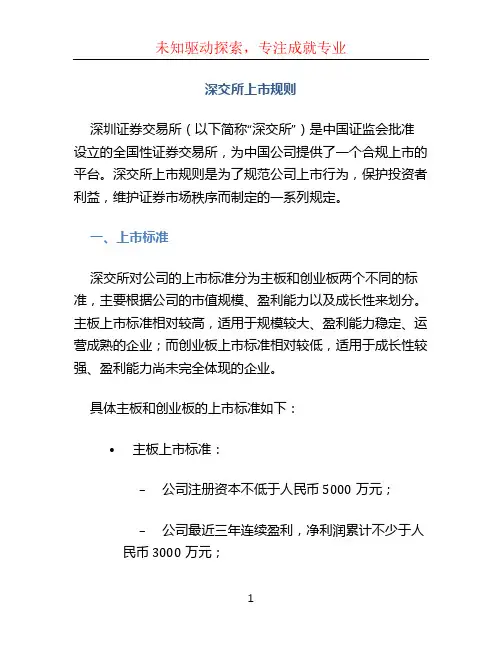 未知驱动探索，专注成就专业

深交所上市规则

深圳证券交易所（以下简称“深交所”）是中国证监会批准设立的全国性证券交易所，为中国公司提供了一个合规上市的平台。深交所上市规则是为了规范公司上市行为，保护投资者利益，维护证券市场秩序而制定的一系列规定。

一、上市标准

深交所对公司的上市标准分为主板和创业板两个不同的标准，主要根据公司的市值规模、盈利能力以及成长性来划分。主板上市标准相对较高，适用于规模较大、盈利能力稳定、运营成熟的企业；而创业板上市标准相对较低，适用于成长性较强、盈利能力尚未完全体现的企业。

具体主板和创业板的上市标准如下：

• 主板上市标准：

– 公司注册资本不低于人民币 5000 万元；

– 公司最近三年连续盈利，净利润累计不少于人民币 3000 万元；

1